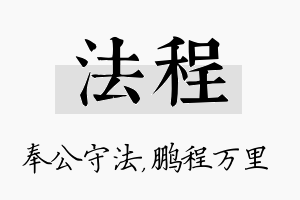 法程

奉公守法,鹏程万里